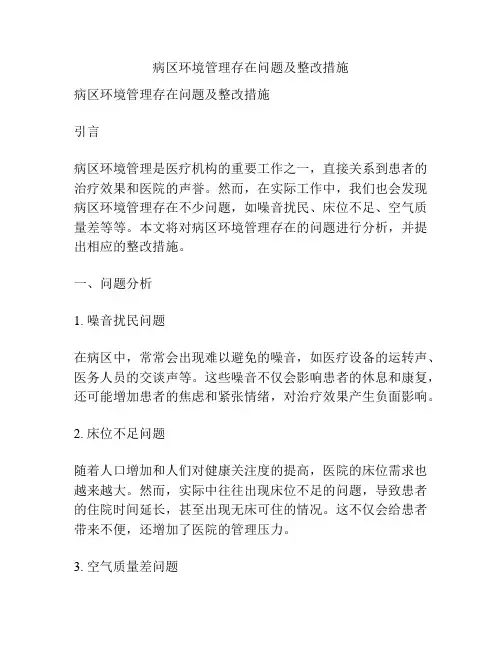 病区环境管理存在问题及整改措施

病区环境管理存在问题及整改措施

引言

病区环境管理是医疗机构的重要工作之一，直接关系到患者的治疗效果和医院的声誉。然而，在实际工作中，我们也会发现病区环境管理存在不少问题，如噪音扰民、床位不足、空气质量差等等。本文将对病区环境管理存在的问题进行分析，并提出相应的整改措施。

一、问题分析

1. 噪音扰民问题

在病区中，常常会出现难以避免的噪音，如医疗设备的运转声、医务人员的交谈声等。这些噪音不仅会影响患者的休息和康复，还可能增加患者的焦虑和紧张情绪，对治疗效果产生负面影响。

2. 床位不足问题

随着人口增加和人们对健康关注度的提高，医院的床位需求也越来越大。然而，实际中往往出现床位不足的问题，导致患者的住院时间延长，甚至出现无床可住的情况。这不仅会给患者带来不便，还增加了医院的管理压力。

3. 空气质量差问题